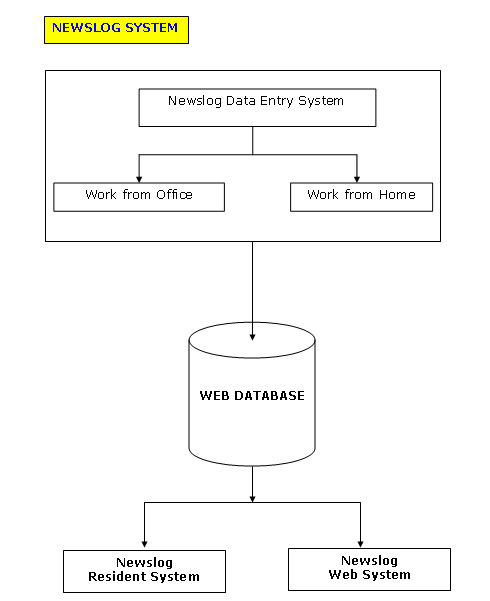 NEWSLOG SYSTEM

Newslog Data Entry System

Work from Office

Work from Home

WEB DATABASE

Newslog
Resident System

Newslog
Web System